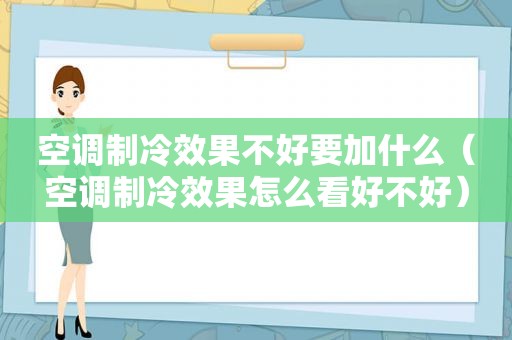 空调制冷效果不好要加什么（空调制冷效果怎么看好不好）